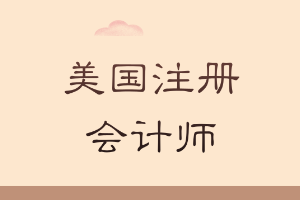 美国注册
会计师